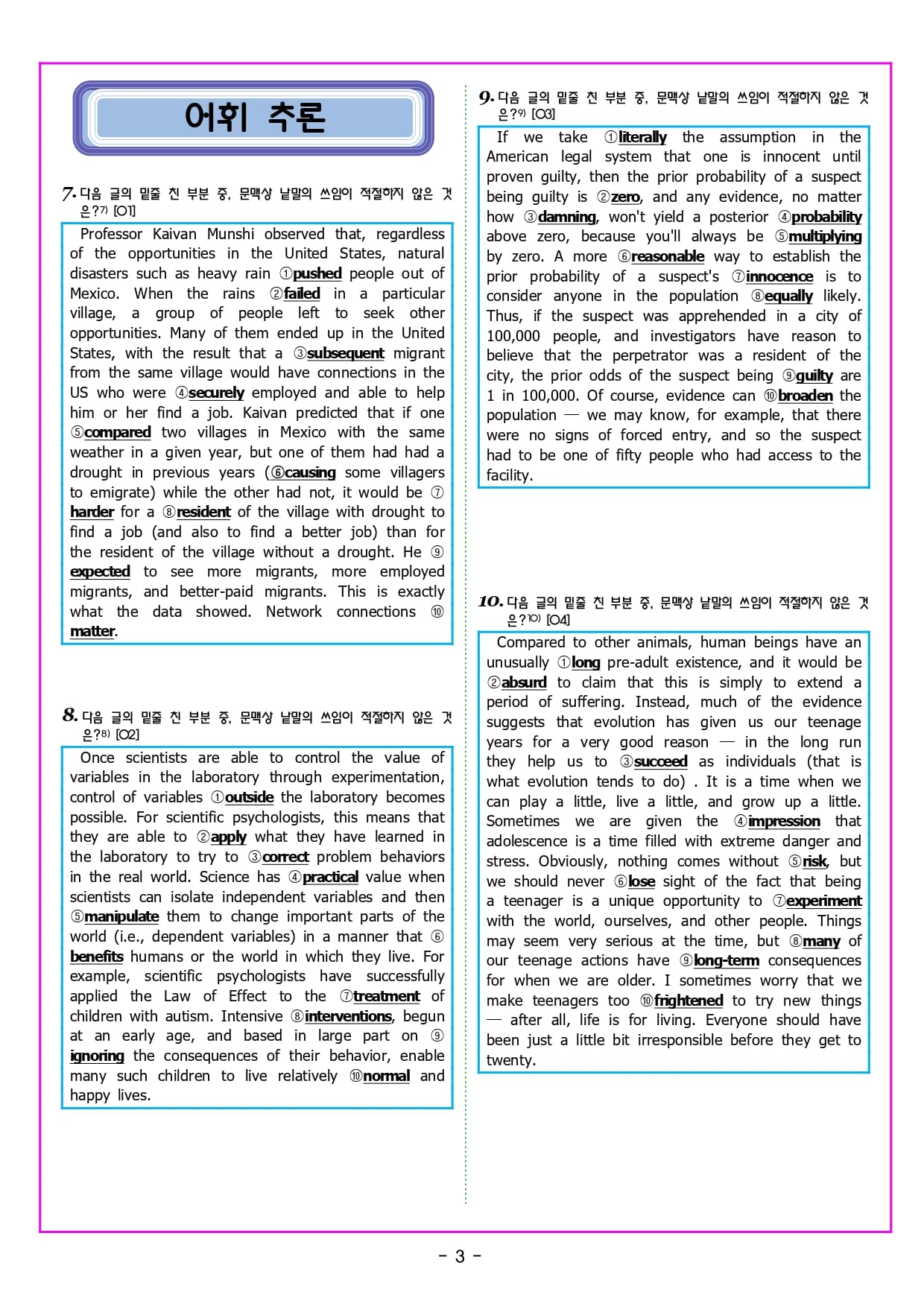 어휘 추론

7. 다음 글의 밑줄 친 부분 중, 문맥상 낱말의 쓰임이 적절하지 않은 것은?7) [O1]

Professor Kaivan Munshi observed that, regardless of the opportunities in the United States, natural disasters such as heavy rain ①pushed people out of Mexico. When the rains ②failed in a particular village, a group of people left to seek other opportunities. Many of them ended up in the United States, with the result that a ③subsequent migrant from the same village would have connections in the US who were ④securely employed and able to help him or her find a job. Kaivan predicted that if one ⑤compared two villages in Mexico with the same weather in a given year, but one of them had had a drought in previous years (⑥causing some villagers to emigrate) while the other had not, it would be ⑦harder for a ⑧resident of the village with drought to find a job (and also to find a better job) than for the resident of the village without a drought. He ⑨expected to see more migrants, more employed migrants, and better-paid migrants. This is exactly what the data showed. Network connections ⑩matter.

8. 다음 글의 밑줄 친 부분 중, 문맥상 낱말의 쓰임이 적절하지 않은 것은?8) [O2]

Once scientists are able to control the value of variables in the laboratory through experimentation, control of variables ①outside the laboratory becomes possible. For scientific psychologists, this means that they are able to ②apply what they have learned in the laboratory to try to ③correct problem behaviors in the real world. Science has ④practical value when scientists can isolate independent variables and then ⑤manipulate them to change important parts of the world (i.e., dependent variables) in a manner that ⑥benefits humans or the world in which they live. For example, scientific psychologists have successfully applied the Law of Effect to the ⑦treatment of children with autism. Intensive ⑧interventions, begun at an early age, and based in large part on ⑨ignoring the consequences of their behavior, enable many such children to live relatively ⑩normal and happy lives.

9. 다음 글의 밑줄 친 부분 중, 문맥상 낱말의 쓰임이 적절하지 않은 것은?9) [O3]

If we take ①literally the assumption in the American legal system that one is innocent until proven guilty, then the prior probability of a suspect being guilty is ②zero, and any evidence, no matter how ③damning, won't yield a posterior ④probability above zero, because you'll always be ⑤multiplying by zero. A more ⑥reasonable way to establish the prior probability of a suspect's ⑦innocence is to consider anyone in the population ⑧equally likely. Thus, if the suspect was apprehended in a city of 100,000 people, and investigators have reason to believe that the perpetrator was a resident of the city, the prior odds of the suspect being ⑨guilty are 1 in 100,000. Of course, evidence can ⑩broaden the population — we may know, for example, that there were no signs of forced entry, and so the suspect had to be one of fifty people who had access to the facility.

10. 다음 글의 밑줄 친 부분 중, 문맥상 낱말의 쓰임이 적절하지 않은 것은?10) [O4]

Compared to other animals, human beings have an unusually ①long pre-adult existence, and it would be ②absurd to claim that this is simply to extend a period of suffering. Instead, much of the evidence suggests that evolution has given us our teenage years for a very good reason — in the long run they help us to ③succeed as individuals (that is what evolution tends to do) . It is a time when we can play a little, live a little, and grow up a little. Sometimes we are given the ④impression that adolescence is a time filled with extreme danger and stress. Obviously, nothing comes without ⑤risk, but we should never ⑥lose sight of the fact that being a teenager is a unique opportunity to ⑦experiment with the world, ourselves, and other people. Things may seem very serious at the time, but ⑧many of our teenage actions have ⑨long-term consequences for when we are older. I sometimes worry that we make teenagers too ⑩frightened to try new things — after all, life is for living. Everyone should have been just a little bit irresponsible before they get to twenty.

- 3 -